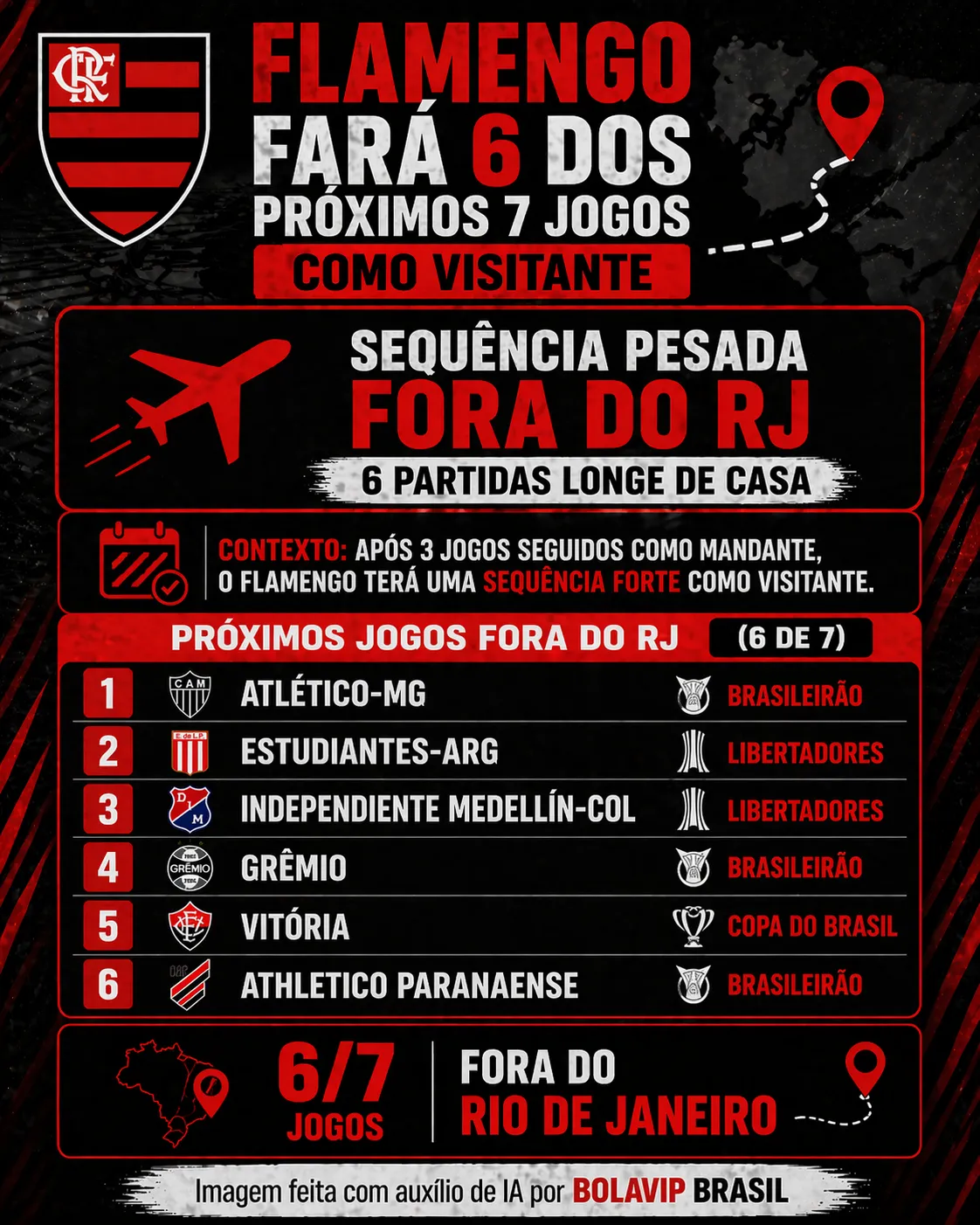 FLAMENGO
FARÁ 6 DOS
PRÓXIMOS 7 JOGOS
COMO VISITANTE

SEQUÊNCIA PESADA
FORA DO RJ
6 PARTIDAS LONGE DE CASA

CONTEXTO: APÓS 3 JOGOS SEGUIDOS COMO MANDANTE, O FLAMENGO TERÁ UMA SEQUÊNCIA FORTE COMO VISITANTE.

PRÓXIMOS JOGOS FORA DO RJ (6 DE 7)

1 ATLÉTICO-MG BRASILEIRÃO
2 ESTUDIANTES-ARG LIBERTADORES
3 INDEPENDIENTE MEDELLÍN-COL LIBERTADORES
4 GRÊMIO BRASILEIRÃO
5 VITÓRIA COPA DO BRASIL
6 ATHLETICO PARANAENSE BRASILEIRÃO

6/7
JOGOS
FORA DO
RIO DE JANEIRO

Imagem feita com auxílio de IA por BOLAVIP BRASIL